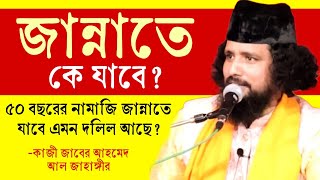 জান্নাতে কে যাবে?

৫০ বছরের নামাজি জান্নাতে যাবে এমন দলিল আছে?

-কাজী জাবের আহমেদ আল জাহাঙ্গীর